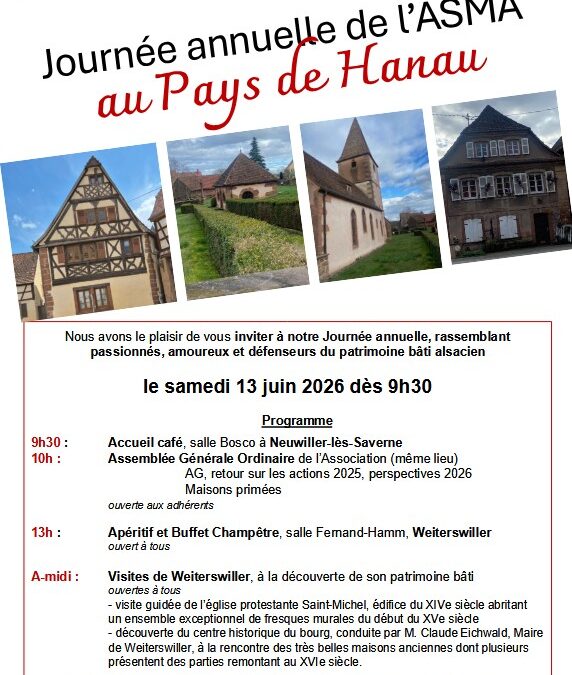 Journée annuelle de l'ASMA
au Pays de Hanau

Nous avons le plaisir de vous inviter à notre Journée annuelle, rassemblant passionnés, amoureux et défenseurs du patrimoine bâti alsacien

le samedi 13 juin 2026 dès 9h30

Programme

9h30 : Accueil café, salle Bosco à Neuwiller-lès-Saverne

10h : Assemblée Générale Ordinaire de l'Association (même lieu)
AG, retour sur les actions 2025, perspectives 2026
Maisons primées
ouverte aux adhérents

13h : Apéritif et Buffet Champêtre, salle Fernand-Hamm, Weiterswiller
ouvert à tous

A-midi : Visites de Weiterswiller, à la découverte de son patrimoine bâti
ouvertes à tous
- visite guidée de l'église protestante Saint-Michel, édifice du XIVe siècle abritant un ensemble exceptionnel de fresques murales du début du XVe siècle
- découverte du centre historique du bourg, conduite par M. Claude Eichwald, Maire de Weiterswiller, à la rencontre des très belles maisons anciennes dont plusieurs présentent des parties remontant au XVIe siècle.